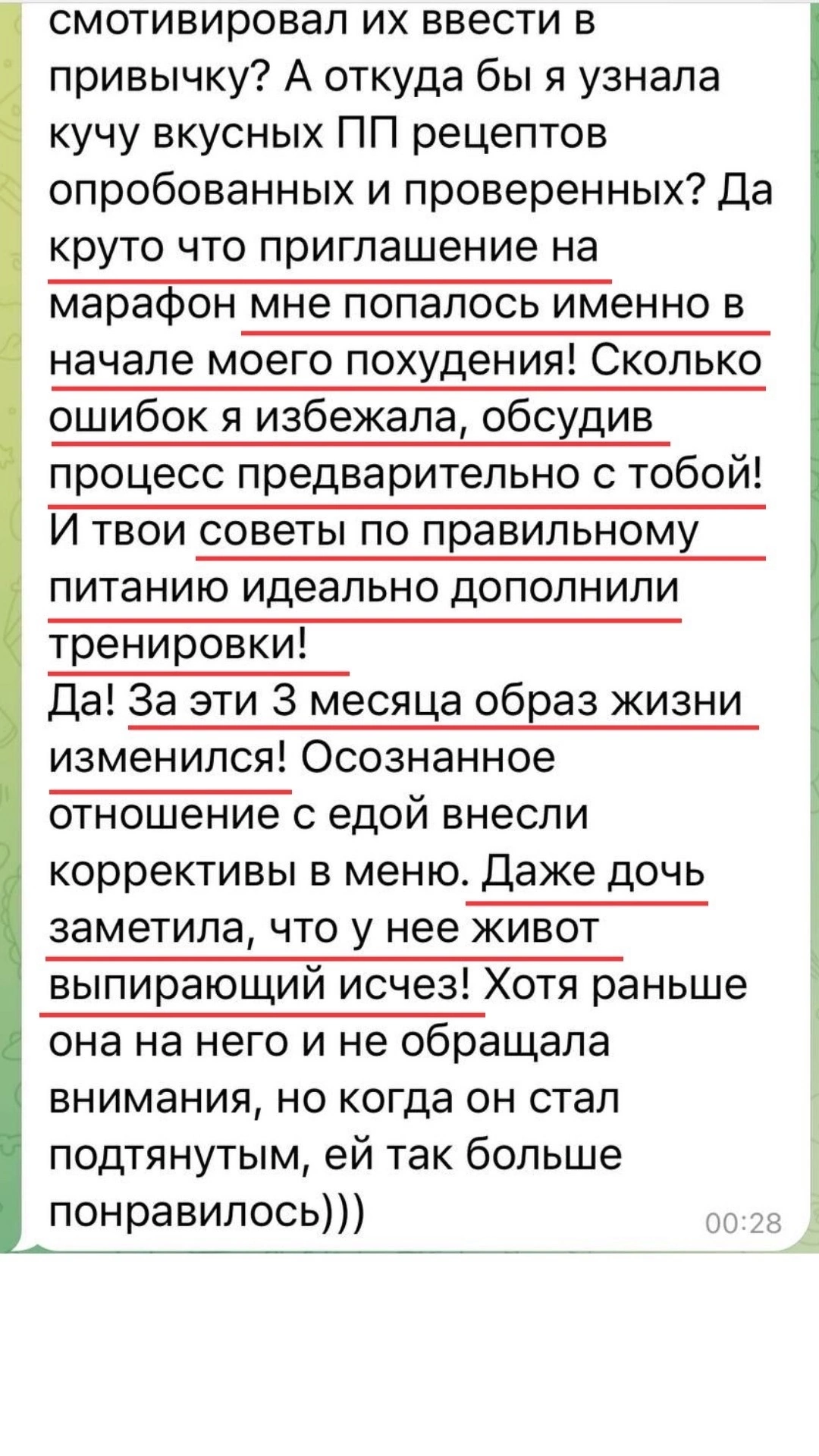 смотивировал их ввести в привычку? А откуда бы я узнала кучу вкусных ПП рецептов опробованных и проверенных? Да круто что приглашение на марафон мне попалось именно в начале моего похудения! Сколько ошибок я избежала, обсудив процесс предварительно с тобой! И твои советы по правильному питанию идеально дополнили тренировки!
Да! За эти 3 месяца образ жизни изменился! Осознанное отношение с едой внесли коррективы в меню. Даже дочь заметила, что у нее живот выпирающий исчез! Хотя раньше она на него и не обращала внимания, но когда он стал подтянутым, ей так больше понравилось)))

00:28